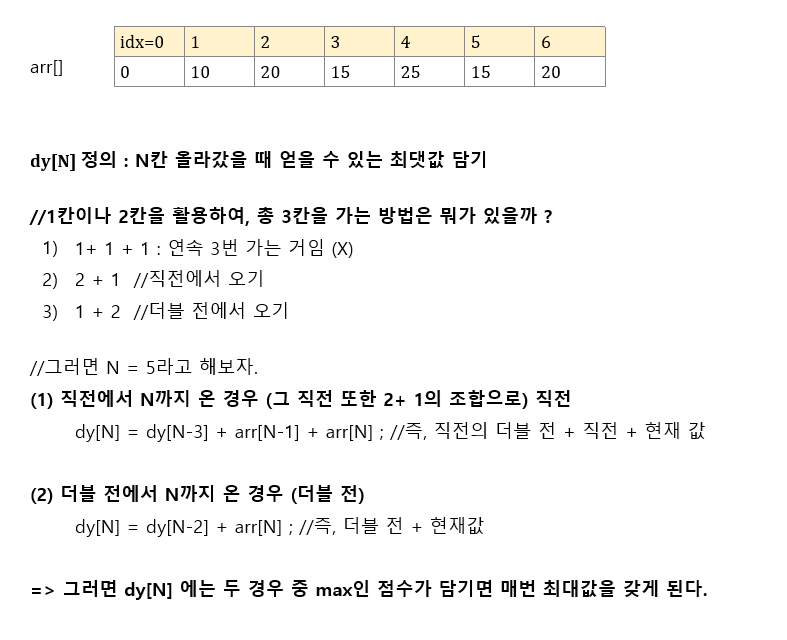 arr[]

| idx=0 | 1 | 2 | 3 | 4 | 5 | 6 |
|---|---|---|---|---|---|---|
| 0 | 10 | 20 | 15 | 25 | 15 | 20 |

dy[N] 정의 : N칸 올라갔을 때 얻을 수 있는 최댓값 담기

//1칸이나 2칸을 활용하여, 총 3칸을 가는 방법은 뭐가 있을까 ?
1) 1+ 1 + 1 : 연속 3번 가는 거임 (X)
2) 2 + 1 //직전에서 오기
3) 1 + 2 //더블 전에서 오기

//그러면 N = 5라고 해보자.
(1) 직전에서 N까지 온 경우 (그 직전 또한 2+ 1의 조합으로) 직전
dy[N] = dy[N-3] + arr[N-1] + arr[N] ; //즉, 직전의 더블 전 + 직전 + 현재 값

(2) 더블 전에서 N까지 온 경우 (더블 전)
dy[N] = dy[N-2] + arr[N] ; //즉, 더블 전 + 현재값

=> 그러면 dy[N] 에는 두 경우 중 max인 점수가 담기면 매번 최대값을 갖게 된다.